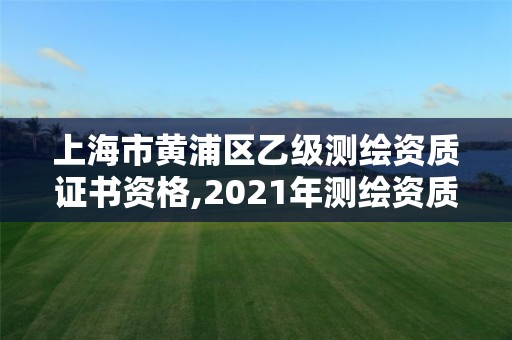 上海市黄浦区乙级测绘资质证书资格,2021年测绘资质